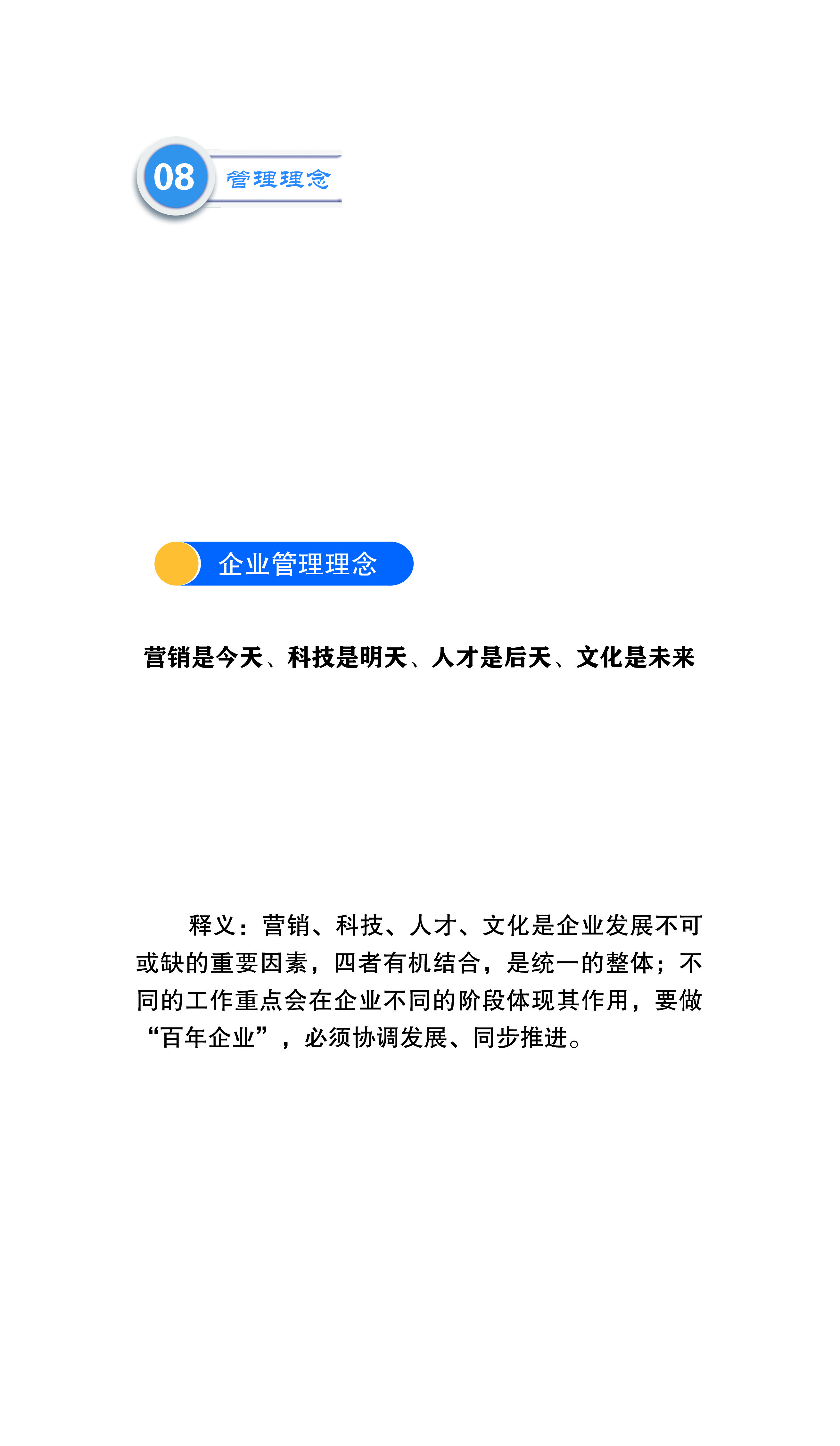 08 管理理念

企业管理理念

营销是今天、科技是明天、人才是后天、文化是未来

释义：营销、科技、人才、文化是企业发展不可或缺的重要因素，四者有机结合，是统一的整体；不同的工作重点会在企业不同的阶段体现其作用，要做“百年企业”，必须协调发展、同步推进。